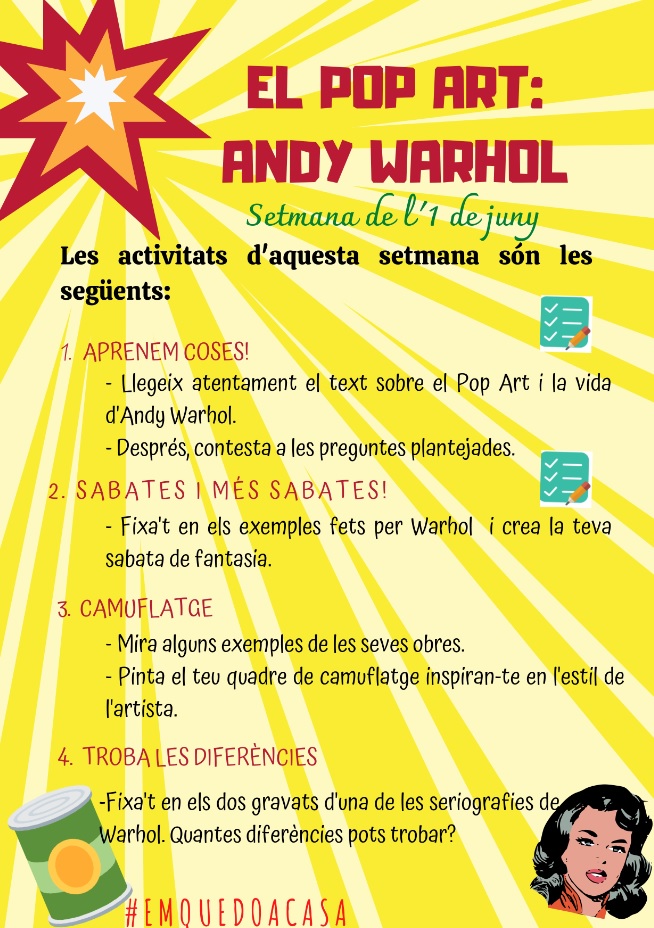 EL POP ART: ANDY WARHOL

Setmana de l'1 de juny

Les activitats d'aquesta setmana són les següents:

1. APRENEM COSES!

- Llegeix atentament el text sobre el Pop Art i la vida d'Andy Warhol.

- Després, contesta a les preguntes plantejades.

2. SABATES I MÉS SABATES!

- Fixa't en els exemples fets per Warhol i crea la teva sabata de fantasia.

3. CAMUFLATGE

- Mira alguns exemples de les seves obres.

- Pinta el teu quadre de camuflatge inspiran-te en l'estil de l'artista.

4. TROBA LES DIFERÈNCIES

-Fixa't en els dos gravats d'una de les seriografies de Warhol. Quantes diferències pots trobar?

#EMQUEDOACASA